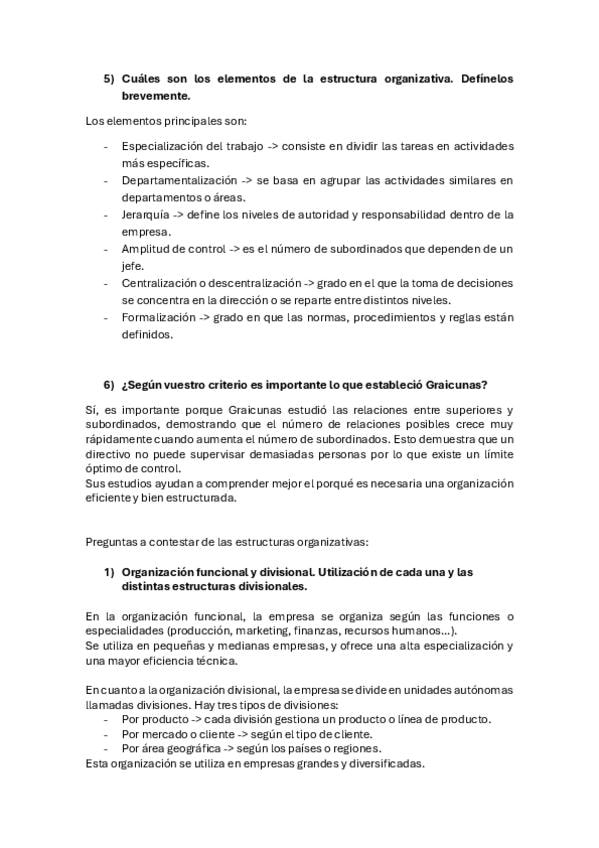 5) Cuáles son los elementos de la estructura organizativa. Defínelos brevemente.

Los elementos principales son:

- Especialización del trabajo -> consiste en dividir las tareas en actividades más específicas.
- Departamentalización -> se basa en agrupar las actividades similares en departamentos o áreas.
- Jerarquía -> define los niveles de autoridad y responsabilidad dentro de la empresa.
- Amplitud de control -> es el número de subordinados que dependen de un jefe.
- Centralización o descentralización -> grado en el que la toma de decisiones se concentra en la dirección o se reparte entre distintos niveles.
- Formalización -> grado en que las normas, procedimientos y reglas están definidos.

6) ¿Según vuestro criterio es importante lo que estableció Graicunas?

Sí, es importante porque Graicunas estudió las relaciones entre superiores y subordinados, demostrando que el número de relaciones posibles crece muy rápidamente cuando aumenta el número de subordinados. Esto demuestra que un directivo no puede supervisar demasiadas personas por lo que existe un límite óptimo de control.
Sus estudios ayudan a comprender mejor el porqué es necesaria una organización eficiente y bien estructurada.

Preguntas a contestar de las estructuras organizativas:

1) Organización funcional y divisional. Utilización de cada una y las distintas estructuras divisionales.

En la organización funcional, la empresa se organiza según las funciones o especialidades (producción, marketing, finanzas, recursos humanos...).
Se utiliza en pequeñas y medianas empresas, y ofrece una alta especialización y una mayor eficiencia técnica.

En cuanto a la organización divisional, la empresa se divide en unidades autónomas llamadas divisiones. Hay tres tipos de divisiones:
- Por producto -> cada división gestiona un producto o línea de producto.
- Por mercado o cliente -> según el tipo de cliente.
- Por área geográfica -> según los países o regiones.
Esta organización se utiliza en empresas grandes y diversificadas.